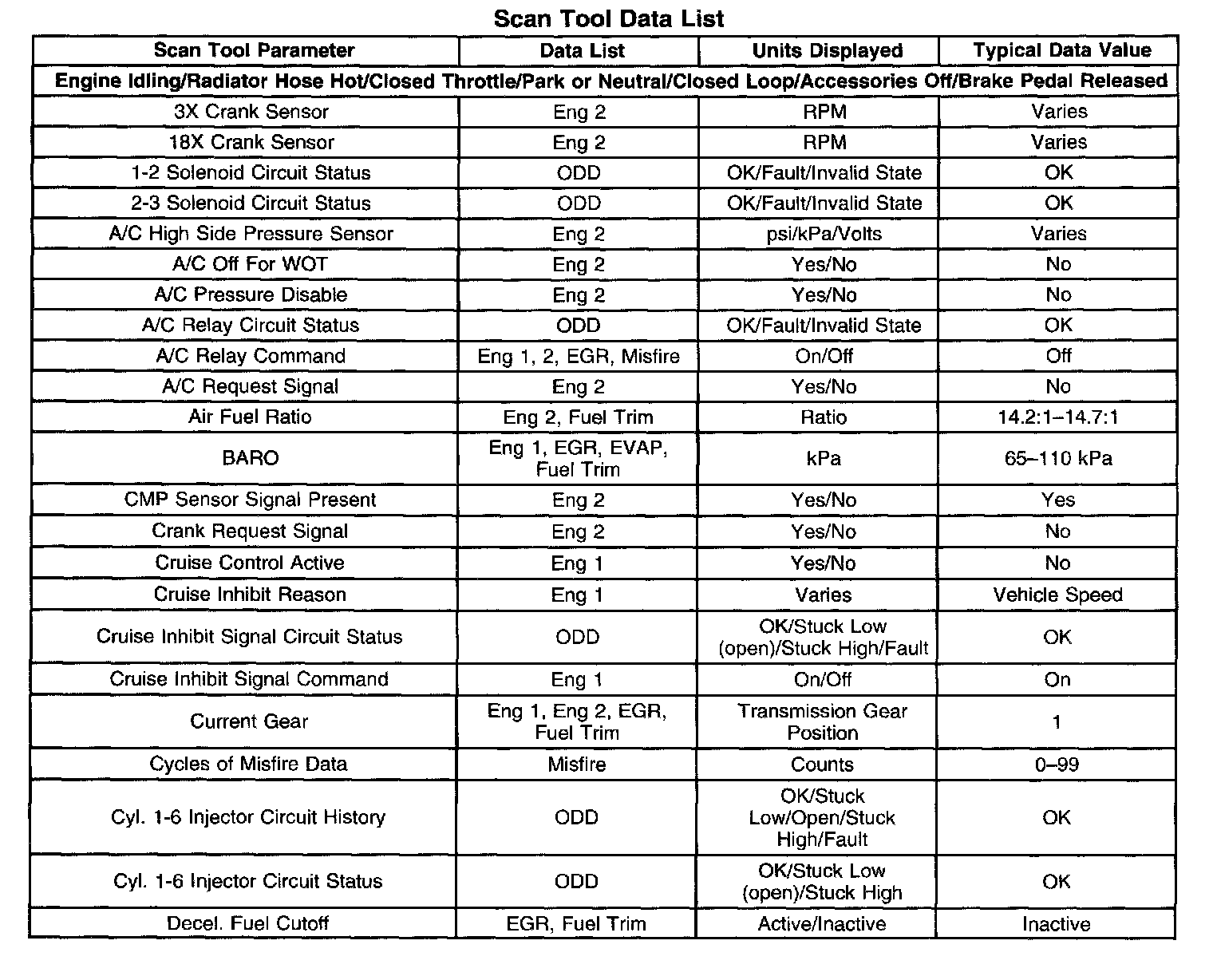 Scan Tool Data List

| Scan Tool Parameter | Data List | Units Displayed | Typical Data Value |
|---|---|---|---|
| Engine Idling/Radiator Hose Hot/Closed Throttle/Park or Neutral/Closed Loop/Accessories Off/Brake Pedal Released | | | |
| 3X Crank Sensor | Eng 2 | RPM | Varies |
| 18X Crank Sensor | Eng 2 | RPM | Varies |
| 1-2 Solenoid Circuit Status | ODD | OK/Fault/Invalid State | OK |
| 2-3 Solenoid Circuit Status | ODD | OK/Fault/Invalid State | OK |
| A/C High Side Pressure Sensor | Eng 2 | psi/kPa/Volts | Varies |
| A/C Off For WOT | Eng 2 | Yes/No | No |
| A/C Pressure Disable | Eng 2 | Yes/No | No |
| A/C Relay Circuit Status | ODD | OK/Fault/Invalid State | OK |
| A/C Relay Command | Eng 1, 2, EGR, Misfire | On/Off | Off |
| A/C Request Signal | Eng 2 | Yes/No | No |
| Air Fuel Ratio | Eng 2, Fuel Trim | Ratio | 14.2:1–14.7:1 |
| BARO | Eng 1, EGR, EVAP, Fuel Trim | kPa | 65–110 kPa |
| CMP Sensor Signal Present | Eng 2 | Yes/No | Yes |
| Crank Request Signal | Eng 2 | Yes/No | No |
| Cruise Control Active | Eng 1 | Yes/No | No |
| Cruise Inhibit Reason | Eng 1 | Varies | Vehicle Speed |
| Cruise Inhibit Signal Circuit Status | ODD | OK/Stuck Low (open)/Stuck High/Fault | OK |
| Cruise Inhibit Signal Command | Eng 1 | On/Off | On |
| Current Gear | Eng 1, Eng 2, EGR, Fuel Trim | Transmission Gear Position | 1 |
| Cycles of Misfire Data | Misfire | Counts | 0–99 |
| Cyl. 1-6 Injector Circuit History | ODD | OK/Stuck Low/Open/Stuck High/Fault | OK |
| Cyl. 1-6 Injector Circuit Status | ODD | OK/Stuck Low (open)/Stuck High | OK |
| Decel. Fuel Cutoff | EGR, Fuel Trim | Active/Inactive | Inactive |